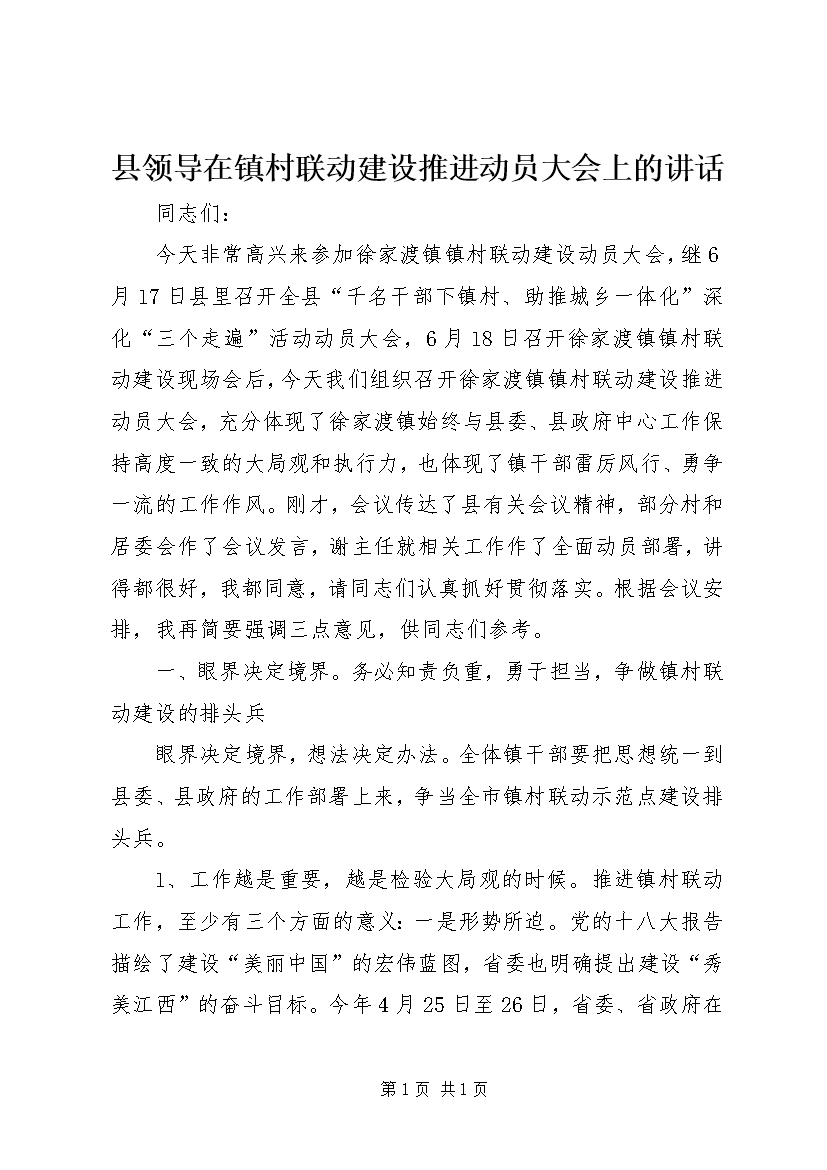 县领导在镇村联动建设推进动员大会上的讲话

同志们：

今天非常高兴来参加徐家渡镇镇村联动建设动员大会，继6月17日县里召开全县“千名干部下镇村、助推城乡一体化”深化“三个走遍”活动动员大会，6月18日召开徐家渡镇镇村联动建设现场会后，今天我们组织召开徐家渡镇镇村联动建设推进动员大会，充分体现了徐家渡镇始终与县委、县政府中心工作保持高度一致的大局观和执行力，也体现了镇干部雷厉风行、勇争一流的工作作风。刚才，会议传达了县有关会议精神，部分村和居委会作了会议发言，谢主任就相关工作作了全面动员部署，讲得都很好，我都同意，请同志们认真抓好贯彻落实。根据会议安排，我再简要强调三点意见，供同志们参考。

一、眼界决定境界。务必知责负重，勇于担当，争做镇村联动建设的排头兵

眼界决定境界，想法决定办法。全体镇干部要把思想统一到县委、县政府的工作部署上来，争当全市镇村联动示范点建设排头兵。

1、工作越是重要，越是检验大局观的时候。推进镇村联动工作，至少有三个方面的意义：一是形势所迫。党的十八大报告描绘了建设“美丽中国”的宏伟蓝图，省委也明确提出建设“秀美江西”的奋斗目标。今年4月25日至26日，省委、省政府在

第1页 共1页